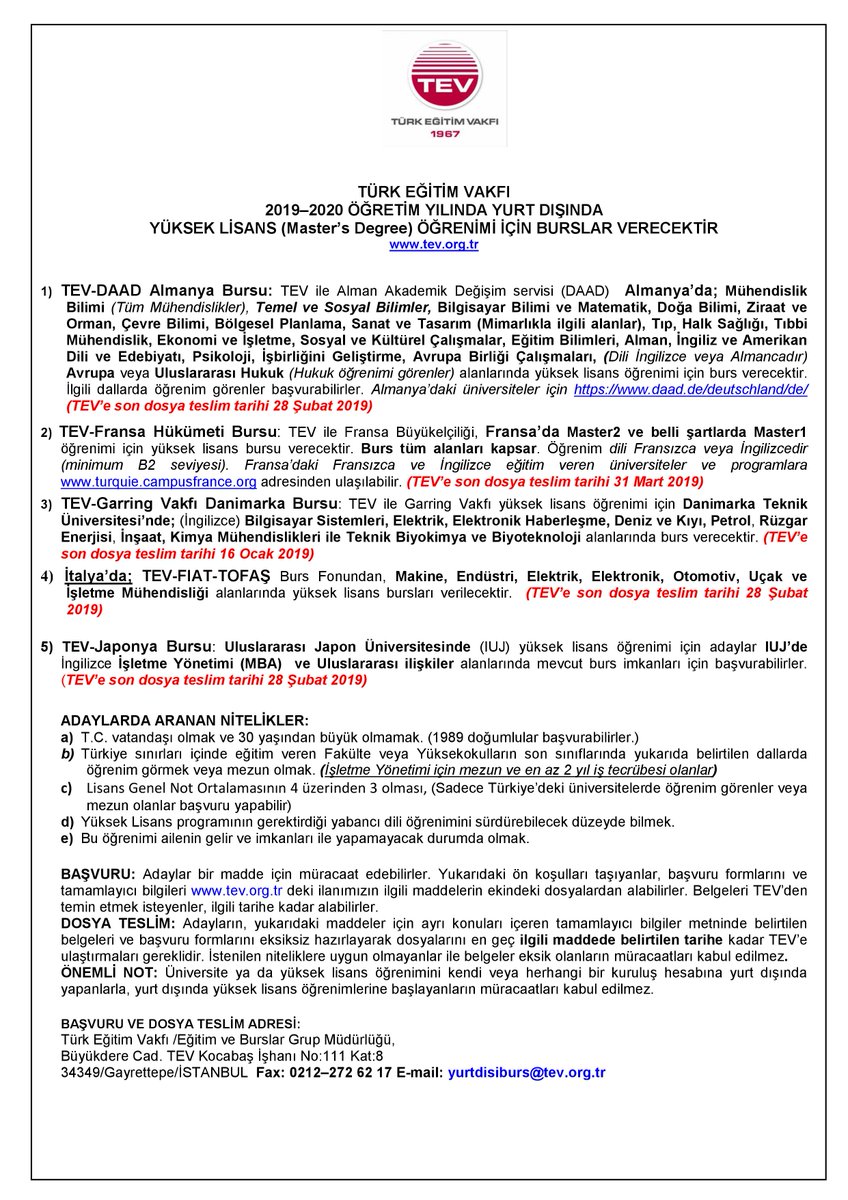 TEV
TÜRK EĞİTİM VAKFI
1967

TÜRK EĞİTİM VAKFI
2019–2020 ÖĞRETİM YILINDA YURT DIŞINDA
YÜKSEK LİSANS (Master's Degree) ÖĞRENİMİ İÇİN BURSLAR VERECEKTİR
www.tev.org.tr

1) TEV-DAAD Almanya Bursu: TEV ile Alman Akademik Değişim servisi (DAAD) Almanya'da; Mühendislik Bilimi (Tüm Mühendislikler), Temel ve Sosyal Bilimler, Bilgisayar Bilimi ve Matematik, Doğa Bilimi, Ziraat ve Orman, Çevre Bilimi, Bölgesel Planlama, Sanat ve Tasarım (Mimarlıkla ilgili alanlar), Tıp, Halk Sağlığı, Tıbbi Mühendislik, Ekonomi ve İşletme, Sosyal ve Kültürel Çalışmalar, Eğitim Bilimleri, Alman, İngiliz ve Amerikan Dili ve Edebiyatı, Psikoloji, İşbirliğini Geliştirme, Avrupa Birliği Çalışmaları, (Dili İngilizce veya Almancadır) Avrupa veya Uluslararası Hukuk (Hukuk öğrenimi görenler) alanlarında yüksek lisans öğrenimi için burs verecektir. İlgili dallarda öğrenim görenler başvurabilirler. Almanya'daki üniversiteler için https://www.daad.de/deutschland/de/ (TEV'e son dosya teslim tarihi 28 Şubat 2019)

2) TEV-Fransa Hükümeti Bursu: TEV ile Fransa Büyükelçiliği, Fransa'da Master2 ve belli şartlarda Master1 öğrenimi için yüksek lisans bursu verecektir. Burs tüm alanları kapsar. Öğrenim dili Fransızca veya İngilizcedir (minimum B2 seviyesi). Fransa'daki Fransızca ve İngilizce eğitim veren üniversiteler ve programlara www.turquie.campusfrance.org adresinden ulaşılabilir. (TEV'e son dosya teslim tarihi 31 Mart 2019)

3) TEV-Garring Vakfı Danimarka Bursu: TEV ile Garring Vakfı yüksek lisans öğrenimi için Danimarka Teknik Üniversitesi'nde; (İngilizce) Bilgisayar Sistemleri, Elektrik, Elektronik Haberleşme, Deniz ve Kıyı, Petrol, Rüzgar Enerjisi, İnşaat, Kimya Mühendislikleri ile Teknik Biyokimya ve Biyoteknoloji alanlarında burs verecektir. (TEV'e son dosya teslim tarihi 16 Ocak 2019)

4) İtalya'da; TEV-FIAT-TOFAŞ Burs Fonundan, Makine, Endüstri, Elektrik, Elektronik, Otomotiv, Uçak ve İşletme Mühendisliği alanlarında yüksek lisans bursları verilecektir. (TEV'e son dosya teslim tarihi 28 Şubat 2019)

5) TEV-Japonya Bursu: Uluslararası Japon Üniversitesinde (IUJ) yüksek lisans öğrenimi için adaylar IUJ'de İngilizce İşletme Yönetimi (MBA) ve Uluslararası ilişkiler alanlarında mevcut burs imkanları için başvurabilirler. (TEV'e son dosya teslim tarihi 28 Şubat 2019)

ADAYLARDA ARANAN NİTELİKLER:
a) T.C. vatandaşı olmak ve 30 yaşından büyük olmamak. (1989 doğumlular başvurabilirler.)
b) Türkiye sınırları içinde eğitim veren Fakülte veya Yüksekokulların son sınıflarında yukarıda belirtilen dallarda öğrenim görmek veya mezun olmak. (İşletme Yönetimi için mezun ve en az 2 yıl iş tecrübesi olanlar)
c) Lisans Genel Not Ortalamasının 4 üzerinden 3 olması, (Sadece Türkiye'deki üniversitelerde öğrenim görenler veya mezun olanlar başvuru yapabilir)
d) Yüksek Lisans programının gerektirdiği yabancı dili öğrenimini sürdürebilecek düzeyde bilmek.
e) Bu öğrenimi ailenin gelir ve imkanları ile yapamayacak durumda olmak.

BAŞVURU: Adaylar bir madde için müracaat edebilirler. Yukarıdaki ön koşulları taşıyanlar, başvuru formlarını ve tamamlayıcı bilgileri www.tev.org.tr deki ilanımızın ilgili maddelerin ekindeki dosyalardan alabilirler. Belgeleri TEV'den temin etmek isteyenler, ilgili tarihe kadar alabilirler.
DOSYA TESLİM: Adayların, yukarıdaki maddeler için ayrı konuları içeren tamamlayıcı bilgiler metninde belirtilen belgeleri ve başvuru formlarını eksiksiz hazırlayarak dosyalarını en geç ilgili maddede belirtilen tarihe kadar TEV'e ulaştırmaları gereklidir. İstenilen niteliklere uygun olmayanlar ile belgeler eksik olanların müracaatları kabul edilmez.
ÖNEMLİ NOT: Üniversite ya da yüksek lisans öğrenimini kendi veya herhangi bir kuruluş hesabına yurt dışında yapanlarla, yurt dışında yüksek lisans öğrenimlerine başlayanların müracaatları kabul edilmez.

BAŞVURU VE DOSYA TESLİM ADRESİ:
Türk Eğitim Vakfı /Eğitim ve Burslar Grup Müdürlüğü,
Büyükdere Cad. TEV Kocabaş İşhanı No:111 Kat:8
34349/Gayrettepe/İSTANBUL Fax: 0212–272 62 17 E-mail: yurtdisiburs@tev.org.tr